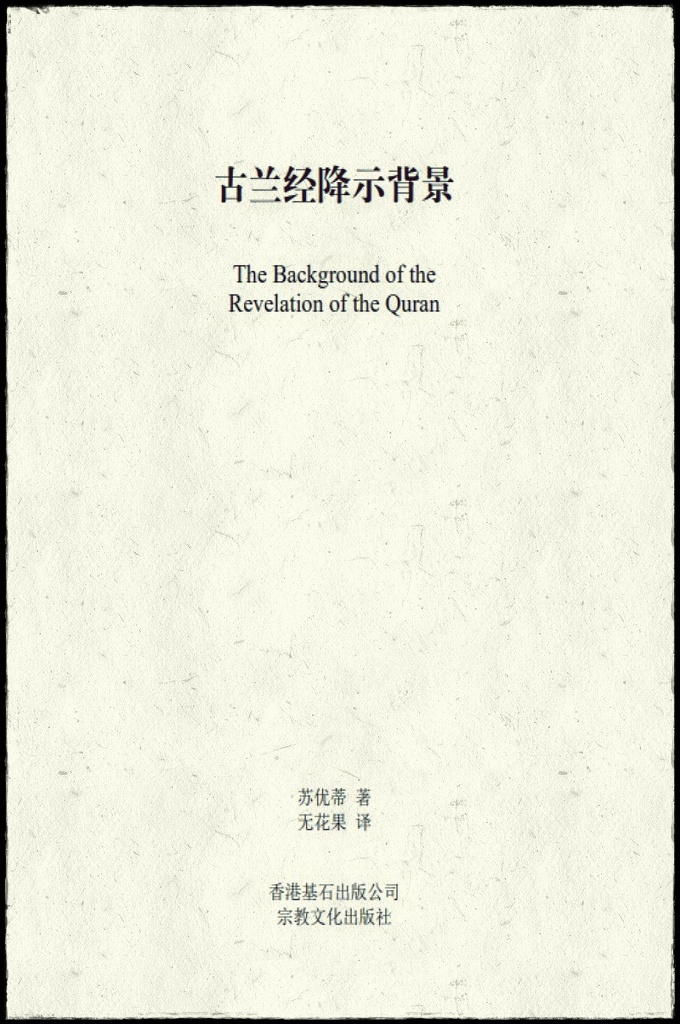 古兰经降示背景

The Background of the Revelation of the Quran

苏优蒂 著
无花果 译

香港基石出版公司
宗教文化出版社